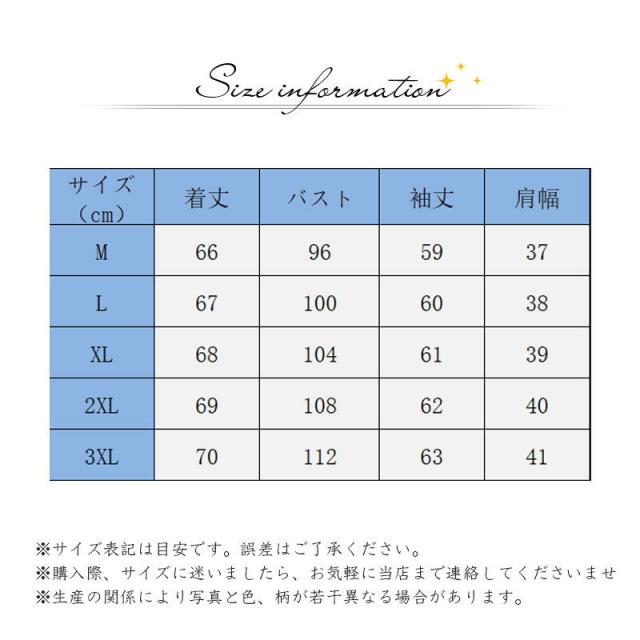 Size information

| サイズ（cm） | 着丈 | バスト | 袖丈 | 肩幅 |
|---|---|---|---|---|
| M | 66 | 96 | 59 | 37 |
| L | 67 | 100 | 60 | 38 |
| XL | 68 | 104 | 61 | 39 |
| 2XL | 69 | 108 | 62 | 40 |
| 3XL | 70 | 112 | 63 | 41 |

※サイズ表記は目安です。誤差はご了承ください。
※購入際、サイズに迷いましたら、お気軽に当店まで連絡してくださいませ
※生産の関係により写真と色、柄が若干異なる場合があります。